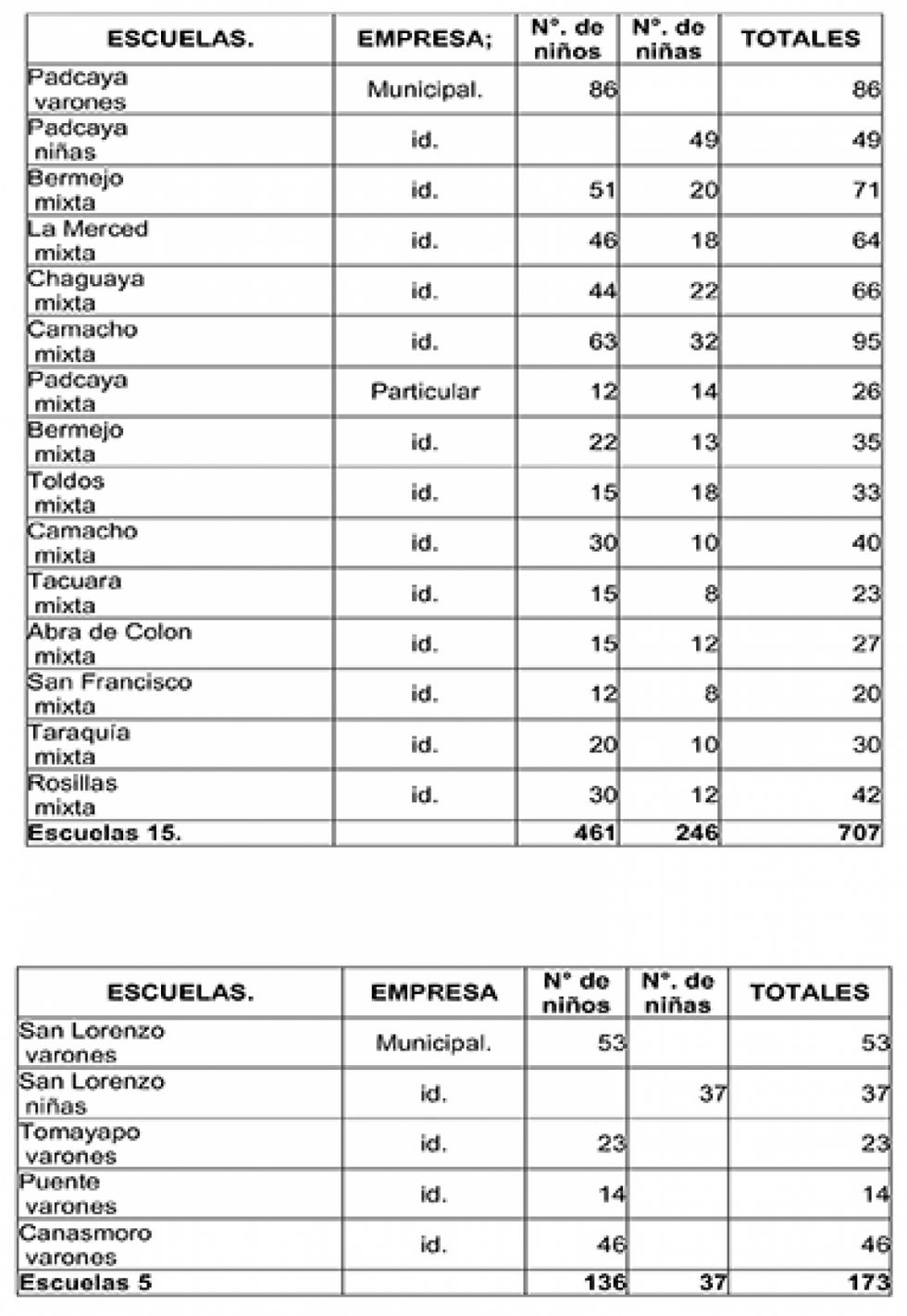 | ESCUELAS. | EMPRESA; | N°. de niños | N°. de niñas | TOTALES |
|---|---|---|---|---|
| Padcaya varones | Municipal. | 86 | | 86 |
| Padcaya niñas | id. | | 49 | 49 |
| Bermejo mixta | id. | 51 | 20 | 71 |
| La Merced mixta | id. | 46 | 18 | 64 |
| Chaguaya mixta | id. | 44 | 22 | 66 |
| Camacho mixta | id. | 63 | 32 | 95 |
| Padcaya mixta | Particular | 12 | 14 | 26 |
| Bermejo mixta | id. | 22 | 13 | 35 |
| Toldos mixta | id. | 15 | 18 | 33 |
| Camacho mixta | id. | 30 | 10 | 40 |
| Tacuara mixta | id. | 15 | 8 | 23 |
| Abra de Colon mixta | id. | 15 | 12 | 27 |
| San Francisco mixta | id. | 12 | 8 | 20 |
| Taraquía mixta | id. | 20 | 10 | 30 |
| Rosillas mixta | id. | 30 | 12 | 42 |
| Escuelas 15. | | 461 | 246 | 707 |

| ESCUELAS. | EMPRESA | N° de niños | N°. de niñas | TOTALES |
|---|---|---|---|---|
| San Lorenzo varones | Municipal. | 53 | | 53 |
| San Lorenzo niñas | id. | | 37 | 37 |
| Tomayapo varones | id. | 23 | | 23 |
| Puente varones | id. | 14 | | 14 |
| Canasmoro varones | id. | 46 | | 46 |
| Escuelas 5 | | 136 | 37 | 173 |